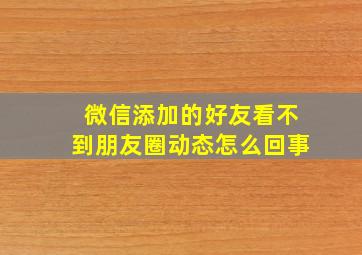 微信添加的好友看不到朋友圈动态怎么回事